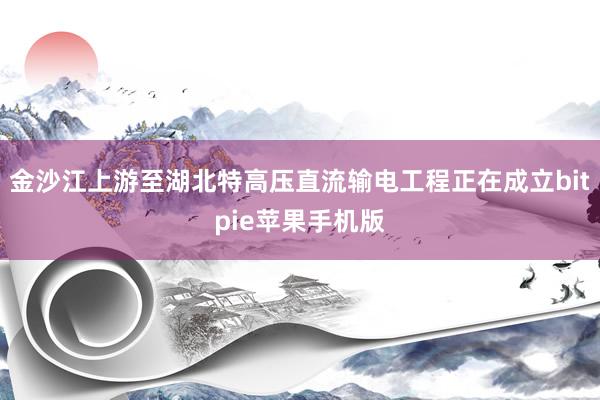 金沙江上游至湖北特高压直流输电工程正在成立bitpie苹果手机版